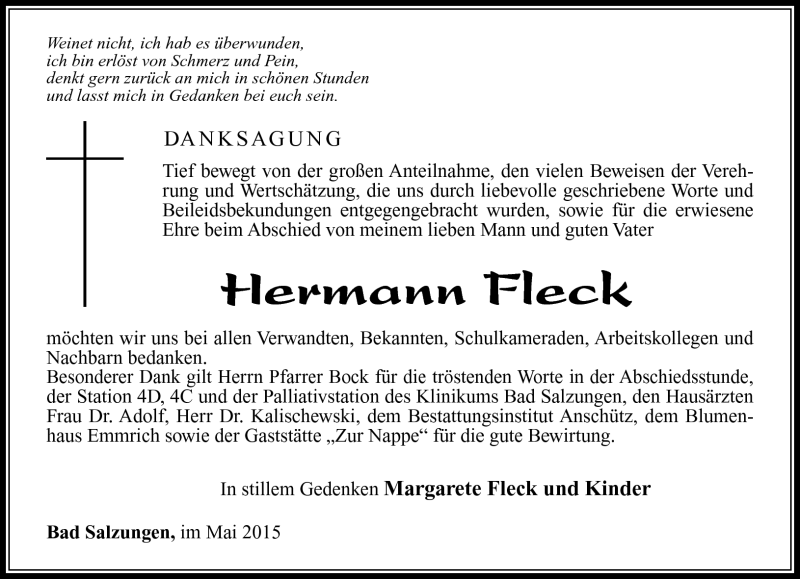 Weinet nicht, ich hab es überwunden,
ich bin erlöst von Schmerz und Pein,
denkt gern zurück an mich in schönen Stunden
und lasst mich in Gedanken bei euch sein.

DANKSAGUNG

Tief bewegt von der großen Anteilnahme, den vielen Beweisen der Verehrung und Wertschätzung, die uns durch liebevolle geschriebene Worte und Beileidsbekundungen entgegengebracht wurden, sowie für die erwiesene Ehre beim Abschied von meinem lieben Mann und guten Vater

Hermann Fleck

möchten wir uns bei allen Verwandten, Bekannten, Schulkameraden, Arbeitskollegen und Nachbarn bedanken.
Besonderer Dank gilt Herrn Pfarrer Bock für die tröstenden Worte in der Abschiedsstunde, der Station 4D, 4C und der Palliativstation des Klinikums Bad Salzungen, den Hausärzten Frau Dr. Adolf, Herr Dr. Kalischewski, dem Bestattungsinstitut Anschütz, dem Blumenhaus Emmrich sowie der Gaststätte „Zur Nappe“ für die gute Bewirtung.

In stillem Gedenken Margarete Fleck und Kinder

Bad Salzungen, im Mai 2015